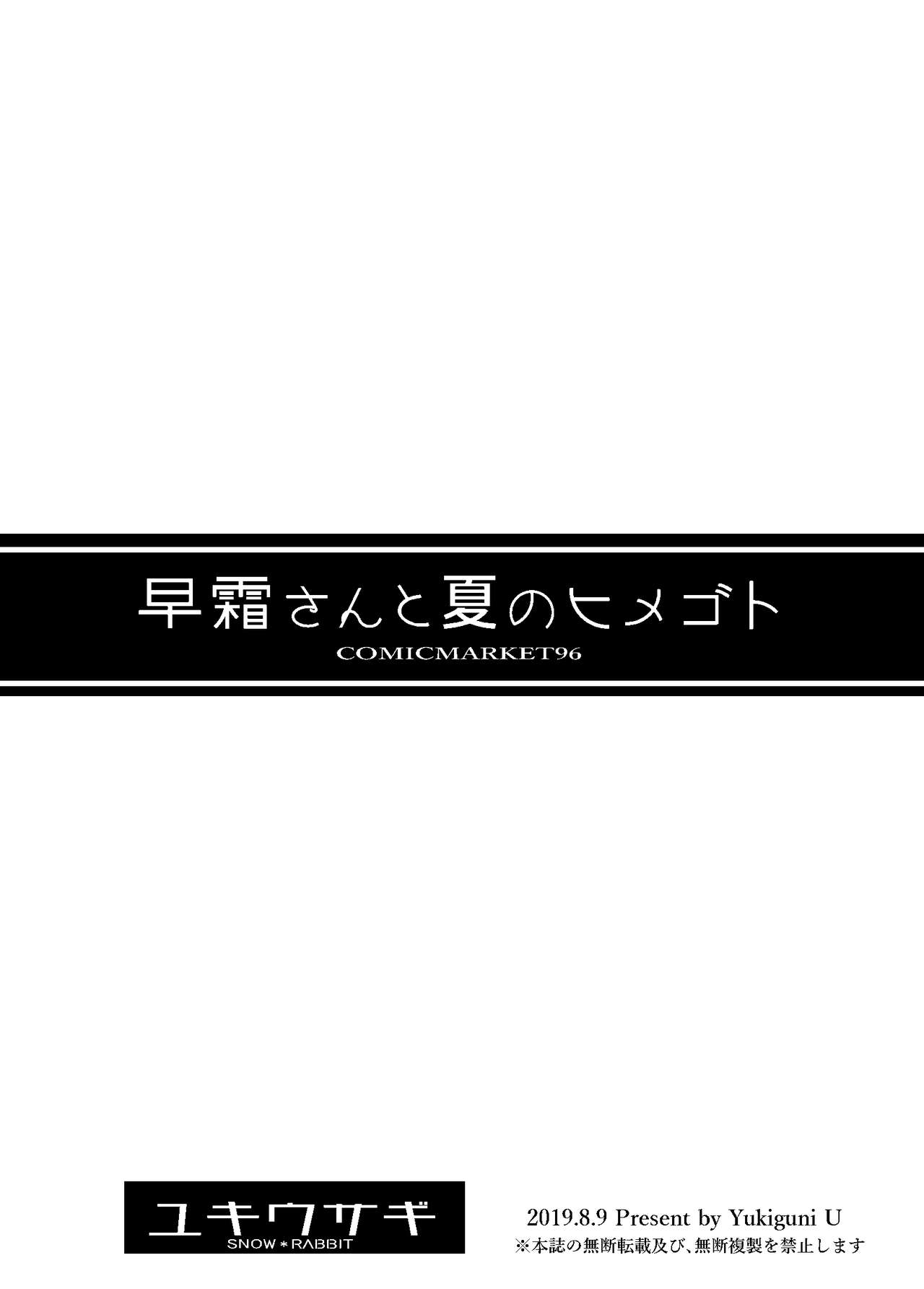 早霜さんと夏のヒメゴト
COMICMARKET96

ユキウサギ
SNOW＊RABBIT

2019.8.9 Present by Yukiguni U
※本誌の無断転載及び、無断複製を禁止します